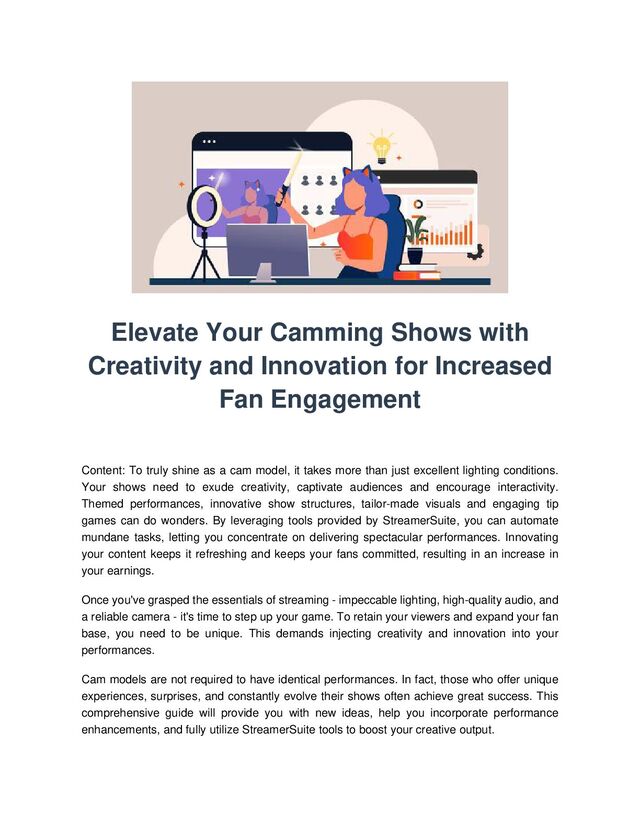 Elevate Your Camming Shows with Creativity and Innovation for Increased Fan Engagement

Content: To truly shine as a cam model, it takes more than just excellent lighting conditions. Your shows need to exude creativity, captivate audiences and encourage interactivity. Themed performances, innovative show structures, tailor-made visuals and engaging tip games can do wonders. By leveraging tools provided by StreamerSuite, you can automate mundane tasks, letting you concentrate on delivering spectacular performances. Innovating your content keeps it refreshing and keeps your fans committed, resulting in an increase in your earnings.

Once you've grasped the essentials of streaming - impeccable lighting, high-quality audio, and a reliable camera - it's time to step up your game. To retain your viewers and expand your fan base, you need to be unique. This demands injecting creativity and innovation into your performances.

Cam models are not required to have identical performances. In fact, those who offer unique experiences, surprises, and constantly evolve their shows often achieve great success. This comprehensive guide will provide you with new ideas, help you incorporate performance enhancements, and fully utilize StreamerSuite tools to boost your creative output.